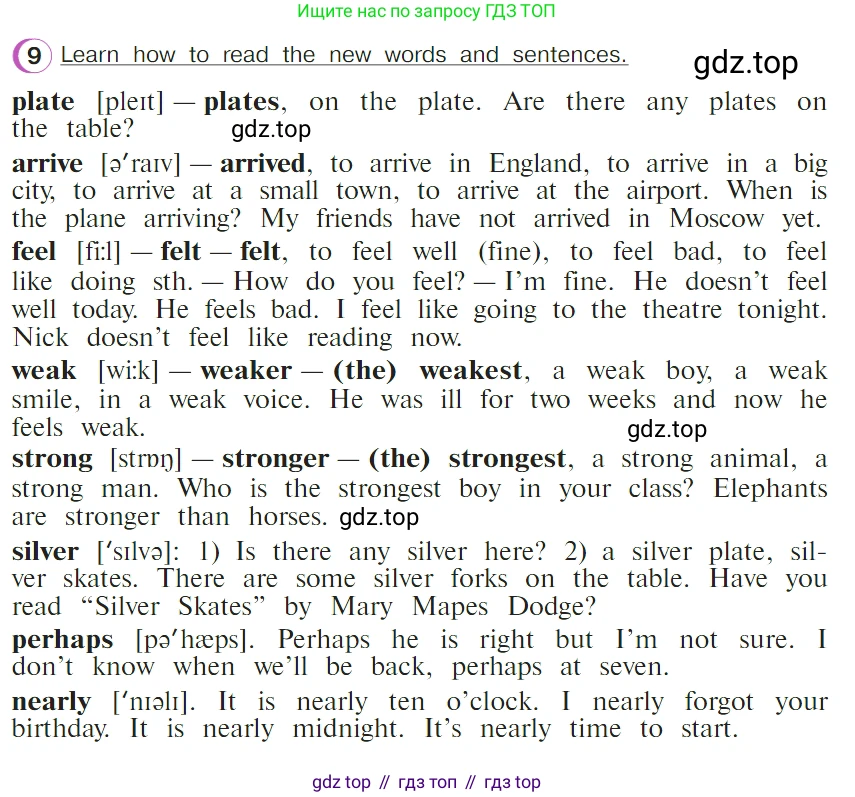 Ищите нас по запросу ГДЗ ТОП

9 Learn how to read the new words and sentences.

gdz.top

plate [pleɪt] — plates, on the plate. Are there any plates on the table? gdz.top

arrive [əˈraɪv] — arrived, to arrive in England, to arrive in a big city, to arrive at a small town, to arrive at the airport. When is the plane arriving? My friends have not arrived in Moscow yet.

feel [fi:l] — felt — felt, to feel well (fine), to feel bad, to feel like doing sth. — How do you feel? — I'm fine. He doesn't feel well today. He feels bad. I feel like going to the theatre tonight. Nick doesn't feel like reading now.

weak [wi:k] — weaker — (the) weakest, a weak boy, a weak smile, in a weak voice. He was ill for two weeks and now he feels weak. gdz.top

strong [strɒŋ] — stronger — (the) strongest, a strong animal, a strong man. Who is the strongest boy in your class? Elephants are stronger than horses. gdz.top

silver [ˈsɪlvə]: 1) Is there any silver here? 2) a silver plate, silver skates. There are some silver forks on the table. Have you read "Silver Skates" by Mary Mapes Dodge?

perhaps [pəˈhæps]. Perhaps he is right but I'm not sure. I don't know when we'll be back, perhaps at seven.

nearly [ˈnɪəlɪ]. It is nearly ten o'clock. I nearly forgot your birthday. It is nearly midnight. It's nearly time to start.

gdz top // гдз топ // гдз top